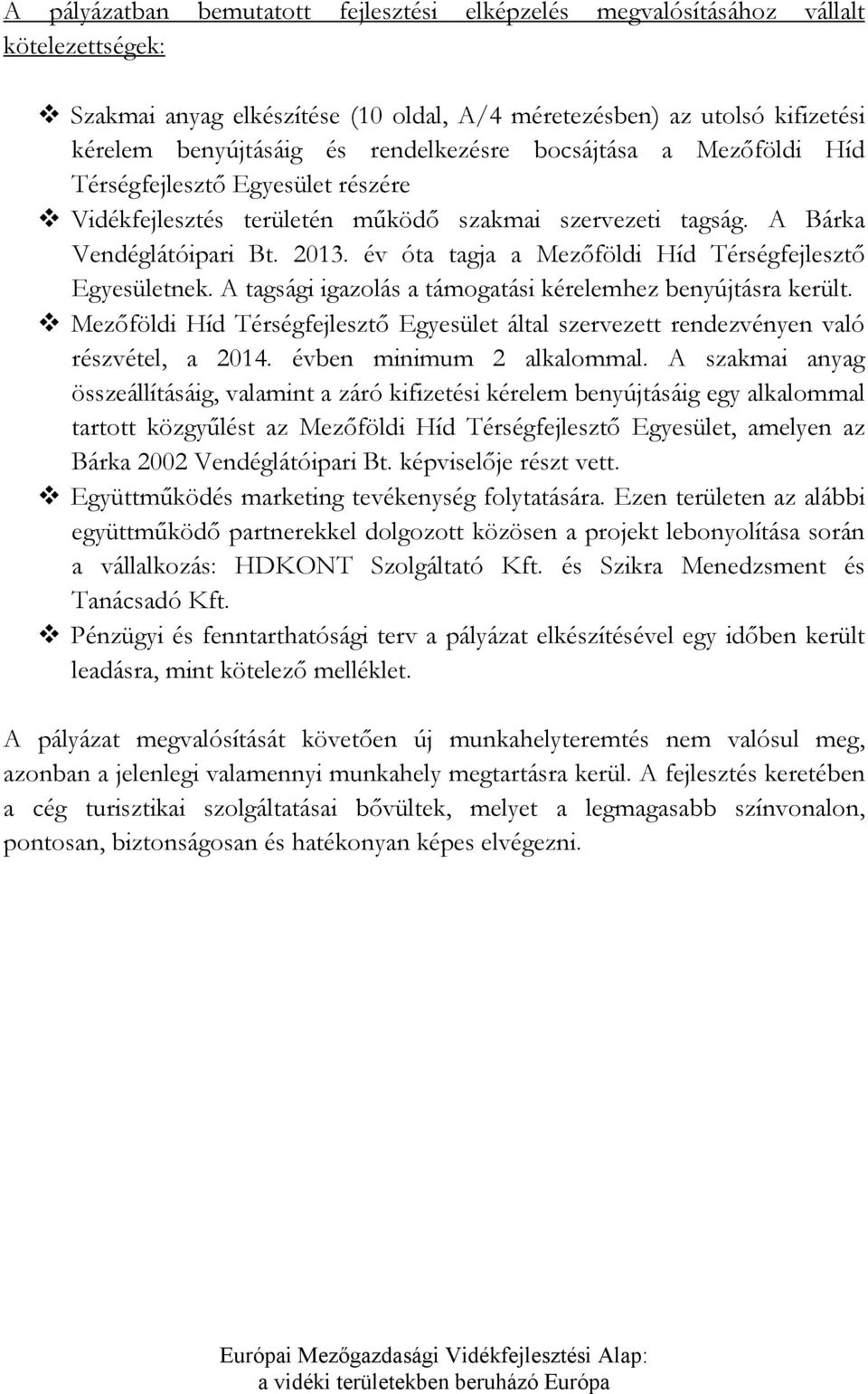 A pályázatban bemutatott fejlesztési elképzelés megvalósításához vállalt kötelezettségek:

❖ Szakmai anyag elkészítése (10 oldal, A/4 méretezésben) az utolsó kifizetési kérelem benyújtásáig és rendelkezésre bocsájtása a Mezőföldi Híd Térségfejlesztő Egyesület részére

❖ Vidékfejlesztés területén működő szakmai szervezeti tagság. A Bárka Vendéglátóipari Bt. 2013. év óta tagja a Mezőföldi Híd Térségfejlesztő Egyesületnek. A tagsági igazolás a támogatási kérelemhez benyújtásra került.

❖ Mezőföldi Híd Térségfejlesztő Egyesület által szervezett rendezvényen való részvétel, a 2014. évben minimum 2 alkalommal. A szakmai anyag összeállításáig, valamint a záró kifizetési kérelem benyújtásáig egy alkalommal tartott közgyűlést az Mezőföldi Híd Térségfejlesztő Egyesület, amelyen az Bárka 2002 Vendéglátóipari Bt. képviselője részt vett.

❖ Együttműködés marketing tevékenység folytatására. Ezen területen az alábbi együttműködő partnerekkel dolgozott közösen a projekt lebonyolítása során a vállalkozás: HDKONT Szolgáltató Kft. és Szikra Menedzsment és Tanácsadó Kft.

❖ Pénzügyi és fenntarthatósági terv a pályázat elkészítésével egy időben került leadásra, mint kötelező melléklet.

A pályázat megvalósítását követően új munkahelyteremtés nem valósul meg, azonban a jelenlegi valamennyi munkahely megtartásra kerül. A fejlesztés keretében a cég turisztikai szolgáltatásai bővültek, melyet a legmagasabb színvonalon, pontosan, biztonságosan és hatékonyan képes elvégezni.

Európai Mezőgazdasági Vidékfejlesztési Alap:
a vidéki területekben beruházó Európa